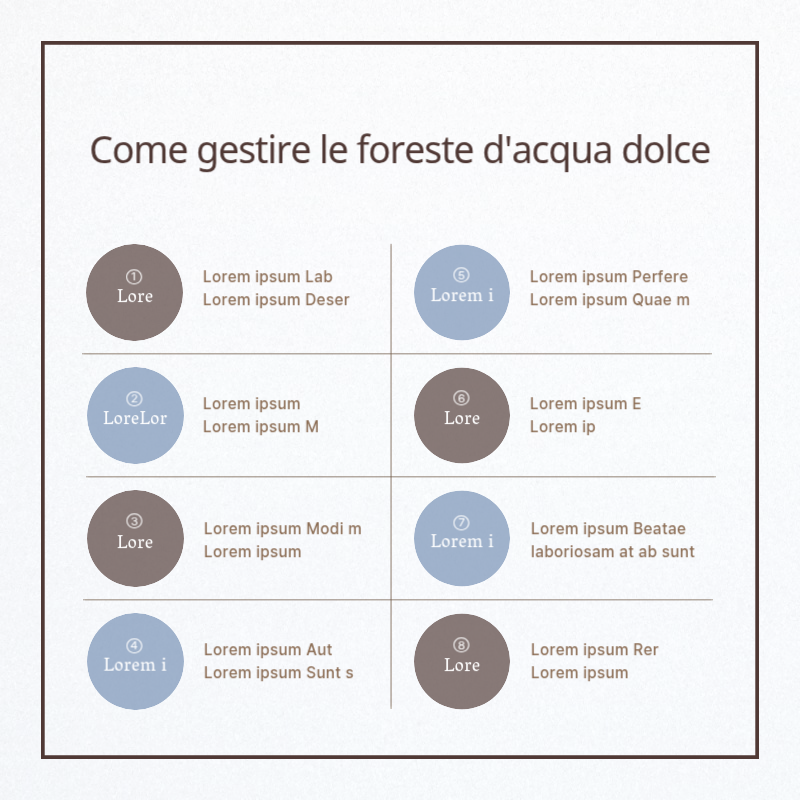 Come gestire le foreste d'acqua dolce

①
Lore

Lorem ipsum Lab
Lorem ipsum Deser

②
LoreLor

Lorem ipsum
Lorem ipsum M

③
Lore

Lorem ipsum Modi m
Lorem ipsum

④
Lorem i

Lorem ipsum Aut
Lorem ipsum Sunt s

⑤
Lorem i

Lorem ipsum Perfere
Lorem ipsum Quae m

⑥
Lore

Lorem ipsum E
Lorem ip

⑦
Lorem i

Lorem ipsum Beatae
laboriosam at ab sunt

⑧
Lore

Lorem ipsum Rer
Lorem ipsum